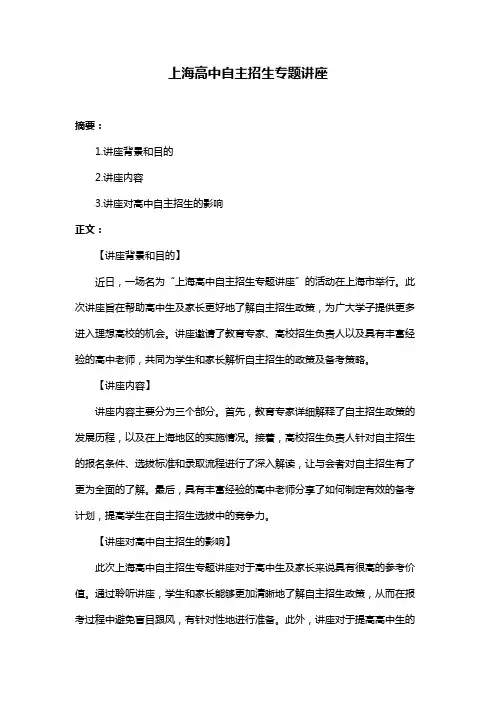 上海高中自主招生专题讲座

摘要：

1.讲座背景和目的

2.讲座内容

3.讲座对高中自主招生的影响

正文：

【讲座背景和目的】

近日，一场名为“上海高中自主招生专题讲座”的活动在上海市举行。此次讲座旨在帮助高中生及家长更好地了解自主招生政策，为广大学子提供更多进入理想高校的机会。讲座邀请了教育专家、高校招生负责人以及具有丰富经验的高中老师，共同为学生和家长解析自主招生的政策及备考策略。

【讲座内容】

讲座内容主要分为三个部分。首先，教育专家详细解释了自主招生政策的发展历程，以及在上海地区的实施情况。接着，高校招生负责人针对自主招生的报名条件、选拔标准和录取流程进行了深入解读，让与会者对自主招生有了更为全面的了解。最后，具有丰富经验的高中老师分享了如何制定有效的备考计划，提高学生在自主招生选拔中的竞争力。

【讲座对高中自主招生的影响】

此次上海高中自主招生专题讲座对于高中生及家长来说具有很高的参考价值。通过聆听讲座，学生和家长能够更加清晰地了解自主招生政策，从而在报考过程中避免盲目跟风，有针对性地进行准备。此外，讲座对于提高高中生的